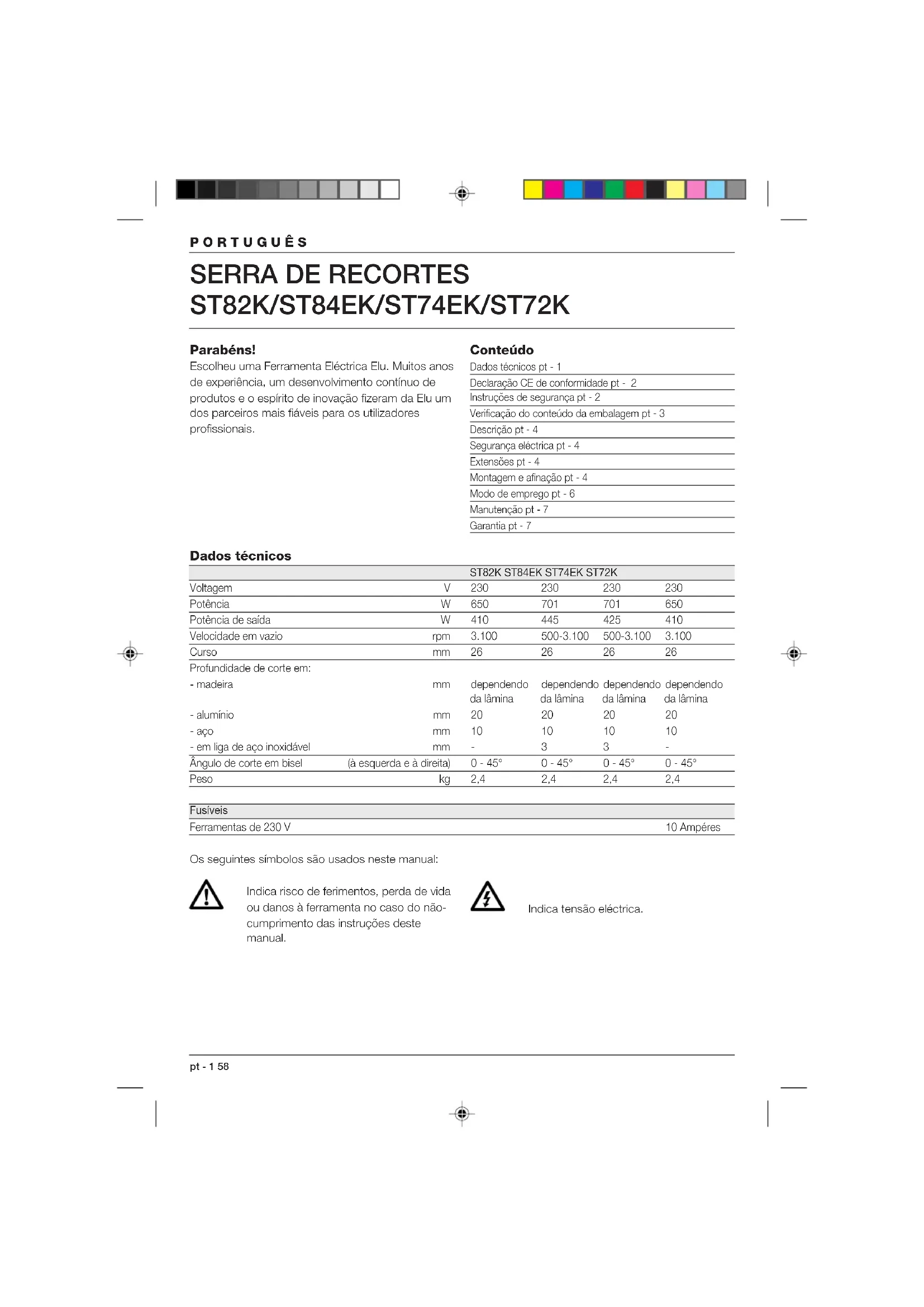 PORTUGUÊS

SERRA DE RECORTES ST82K/ST84EK/ST74EK/ST72K

Parabéns!
Escolheu uma Ferramenta Eléctrica Elu. Muitos anos de experiência, um desenvolvimento contínuo de produtos e o espírito de inovação fizeram da Elu um dos parceiros mais fiáveis para os utilizadores profissionais.

Conteúdo
Dados técnicos pt - 1
Declaração CE de conformidade pt - 2
Instruções de segurança pt - 2
Verificação do conteúdo da embalagem pt - 3
Descrição pt - 4
Segurança eléctrica pt - 4
Extensões pt - 4
Montagem e afinação pt - 4
Modo de emprego pt - 6
Manutenção pt - 7
Garantia pt - 7

Dados técnicos

| | | ST82K | ST84EK | ST74EK | ST72K |
|---|---|---|---|---|---|
| Voltagem | V | 230 | 230 | 230 | 230 |
| Potência | W | 650 | 701 | 701 | 650 |
| Potência de saída | W | 410 | 445 | 425 | 410 |
| Velocidade em vazio | rpm | 3.100 | 500-3.100 | 500-3.100 | 3.100 |
| Curso | mm | 26 | 26 | 26 | 26 |
| Profundidade de corte em: | | | | | |
| - madeira | mm | dependendo da lâmina | dependendo da lâmina | dependendo da lâmina | dependendo da lâmina |
| - alumínio | mm | 20 | 20 | 20 | 20 |
| - aço | mm | 10 | 10 | 10 | 10 |
| - em liga de aço inoxidável | mm | - | 3 | 3 | - |
| Ângulo de corte em bisel | (à esquerda e à direita) | 0 - 45° | 0 - 45° | 0 - 45° | 0 - 45° |
| Peso | kg | 2,4 | 2,4 | 2,4 | 2,4 |

| Fusíveis | |
|---|---|
| Ferramentas de 230 V | 10 Ampéres |

Os seguintes símbolos são usados neste manual:

Indica risco de ferimentos, perda de vida ou danos à ferramenta no caso do não-cumprimento das instruções deste manual.

Indica tensão eléctrica.

pt - 1 58